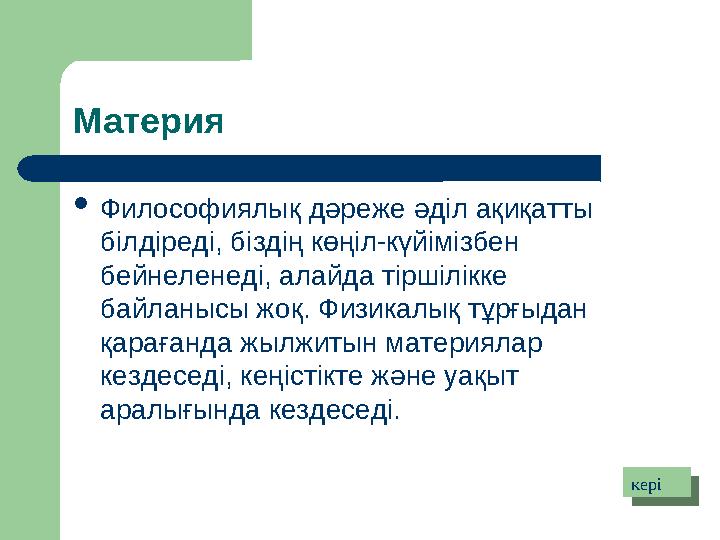 Материя

• Философиялық дәреже әділ ақиқатты білдіреді, біздің көңіл-күйімізбен бейнеленеді, алайда тіршілікке байланысы жоқ. Физикалық тұрғыдан қарағанда жылжитын материялар кездеседі, кеңістікте және уақыт аралығында кездеседі.

кері